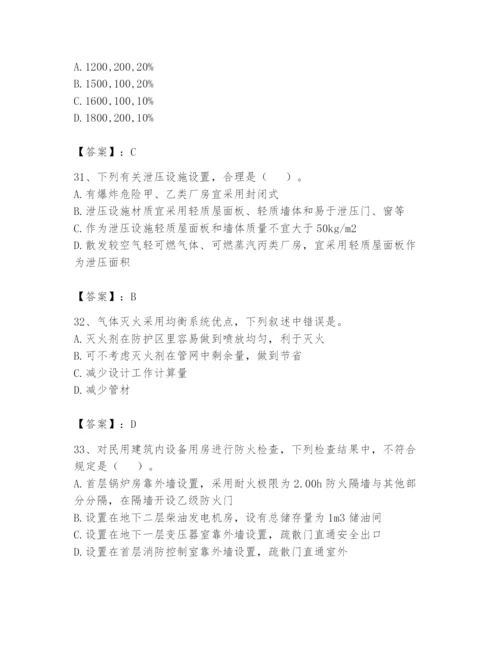 A. 1200, 200, 20%
B. 1500, 100, 20%
C. 1600, 100, 10%
D. 1800, 200, 10%

【答案】：C

31、下列有关泄压设施设置，合理是（　）。
A. 有爆炸危险甲、乙类厂房宜采用封闭式
B. 泄压设施材质宜采用轻质屋面板、轻质墙体和易于泄压门、窗等
C. 作为泄压设施轻质屋面板和墙体质量不宜大于 50kg/m2
D. 散发较空气轻可燃气体、可燃蒸汽丙类厂房，宜采用轻质屋面板作为泄压面积

【答案】：B

32、气体灭火采用均衡系统优点，下列叙述中错误是。
A. 灭火剂在防护区里容易做到喷放均匀，利于灭火
B. 可不考虑灭火剂在管网中剩余量，做到节省
C. 减少设计工作计算量
D. 减少管材

【答案】：D

33、对民用建筑内设备用房进行防火检查，下列检查结果中，不符合规定是（　）。
A. 首层锅炉房靠外墙设置，采用耐火极限为 2.00h 防火隔墙与其他部分分隔，在隔墙开设乙级防火门
B. 设置在地下二层柴油发电机房，设有总储存量为 1m3 储油间
C. 设置在地下一层变压器室靠外墙设置，疏散门直通安全出口
D. 设置在首层消防控制室靠外墙设置，疏散门直通室外